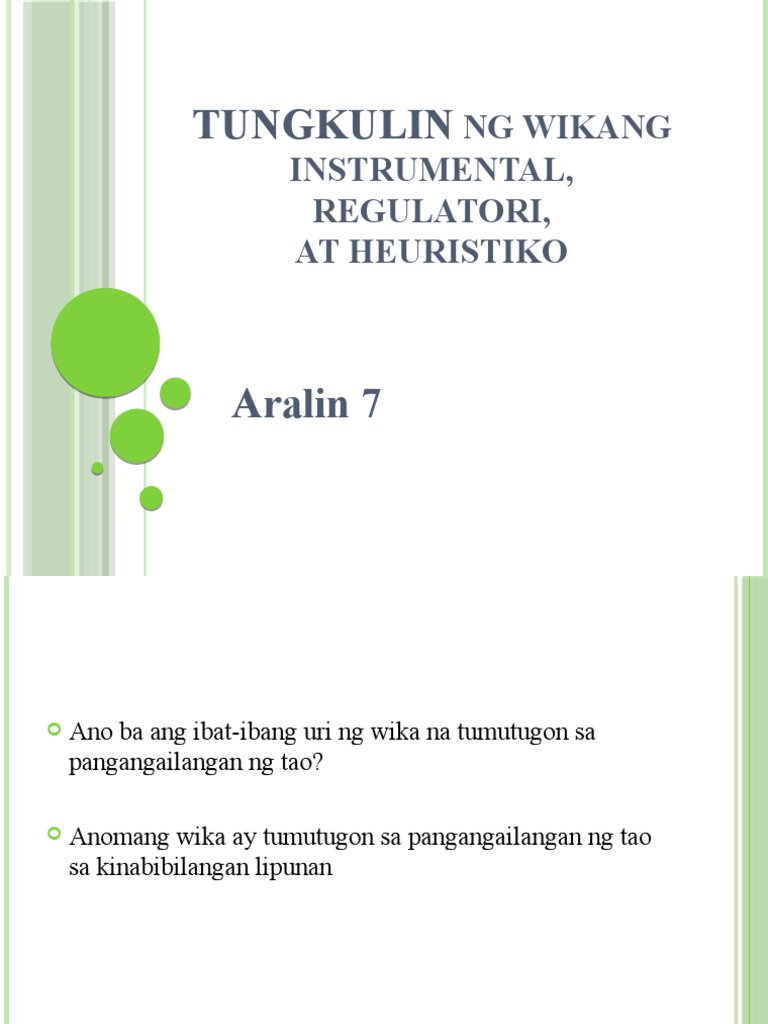 TUNGKULIN NG WIKANG INSTRUMENTAL, REGULATORI, AT HEURISTIKO

Aralin 7

Ano ba ang ibat-ibang uri ng wika na tumutugon sa pangangailangan ng tao?

Anomang wika ay tumutugon sa pangangailangan ng tao sa kinabibilangan lipunan